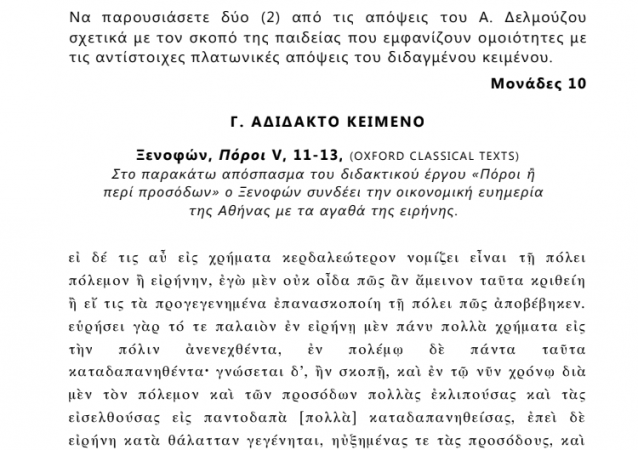 Να παρουσιάσετε δύο (2) από τις απόψεις του Α. Δελμούζου σχετικά με τον σκοπό της παιδείας που εμφανίζουν ομοιότητες με τις αντίστοιχες πλατωνικές απόψεις του διδαγμένου κειμένου.

Μονάδες 10

Γ. ΑΔΙΔΑΚΤΟ ΚΕΙΜΕΝΟ

Ξενοφών, Πόροι V, 11-13, (OXFORD CLASSICAL TEXTS)
Στο παρακάτω απόσπασμα του διδακτικού έργου «Πόροι ἢ περί προσόδων» ο Ξενοφών συνδέει την οικονομική ευημερία της Αθήνας με τα αγαθά της ειρήνης.

εἰ δέ τις αὖ εἰς χρήματα κερδαλεώτερον νομίζει εἶναι τῇ πόλει πόλεμον ἢ εἰρήνην, ἐγὼ μὲν οὐκ οἶδα πῶς ἂν ἄμεινον ταῦτα κριθείη ἢ εἴ τις τὰ προγεγενημένα ἐπανασκοποίη τῇ πόλει πῶς ἀποβέβηκεν. εὑρήσει γὰρ τό τε παλαιὸν ἐν εἰρήνῃ μὲν πάνυ πολλὰ χρήματα εἰς τὴν πόλιν ἀνενεχθέντα, ἐν πολέμῳ δὲ πάντα ταῦτα καταδαπανηθέντα· γνώσεται δ', ἢν σκοπῇ, καὶ ἐν τῷ νῦν χρόνῳ διὰ μὲν τὸν πόλεμον καὶ τῶν προσόδων πολλὰς ἐκλιπούσας καὶ τὰς εἰσελθούσας εἰς παντοδαπὰ [πολλὰ] καταδαπανηθείσας, ἐπεὶ δὲ εἰρήνη κατὰ θάλατταν γεγένηται, ηὐξημένας τε τὰς προσόδους, καὶ